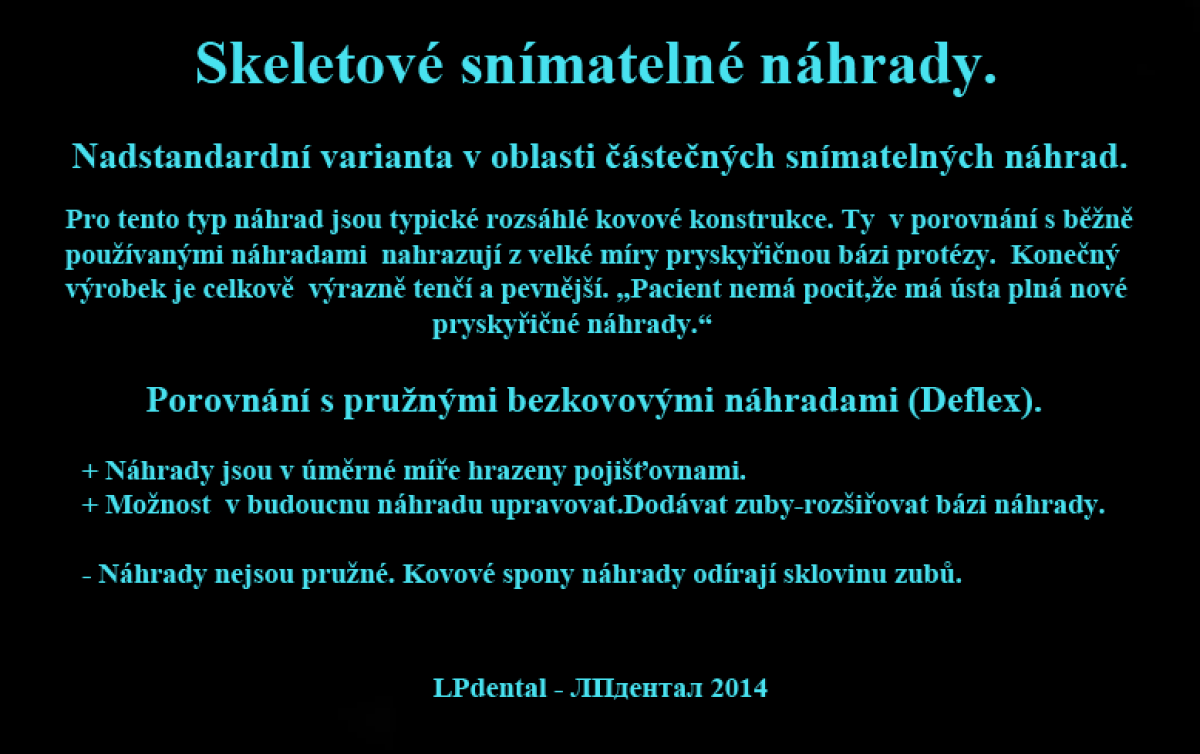 Skeletové snímatelné náhrady.

Nadstandardní varianta v oblasti částečných snímatelných náhrad.

Pro tento typ náhrad jsou typické rozsáhlé kovové konstrukce. Ty v porovnání s běžně používanými náhradami nahrazují z velké míry pryskyřičnou bázi protézy. Konečný výrobek je celkově výrazně tenčí a pevnější. „Pacient nemá pocit,že má ústa plná nové pryskyřičné náhrady.“

Porovnání s pružnými bezkovovými náhradami (Deflex).

+ Náhrady jsou v úměrné míře hrazeny pojišťovnami.
+ Možnost v budoucnu náhradu upravovat.Dodávat zuby-rozšiřovat bázi náhrady.

- Náhrady nejsou pružné. Kovové spony náhrady odírají sklovinu zubů.

LPdental - ЛПдентал 2014